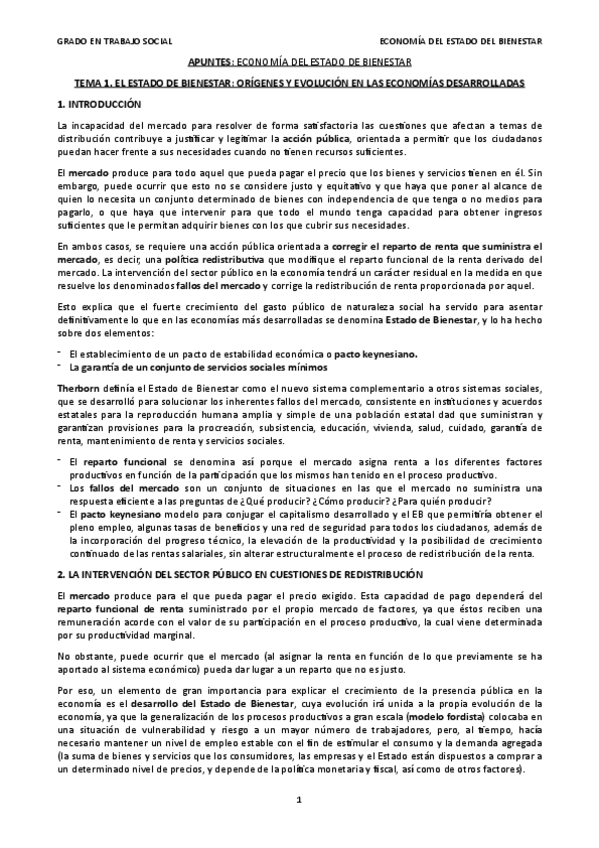 GRADO EN TRABAJO SOCIAL

ECONOMÍA DEL ESTADO DEL BIENESTAR

APUNTES: ECONOMÍA DEL ESTADO DE BIENESTAR

TEMA 1. EL ESTADO DE BIENESTAR: ORÍGENES Y EVOLUCIÓN EN LAS ECONOMÍAS DESARROLLADAS

1. INTRODUCCIÓN

La incapacidad del mercado para resolver de forma satisfactoria las cuestiones que afectan a temas de distribución contribuye a justificar y legitimar la acción pública, orientada a permitir que los ciudadanos puedan hacer frente a sus necesidades cuando no tienen recursos suficientes.

El mercado produce para todo aquel que pueda pagar el precio que los bienes y servicios tienen en él. Sin embargo, puede ocurrir que esto no se considere justo y equitativo y que haya que poner al alcance de quien lo necesita un conjunto determinado de bienes con independencia de que tenga o no medios para pagarlo, o que haya que intervenir para que todo el mundo tenga capacidad para obtener ingresos suficientes que le permitan adquirir bienes con los que cubrir sus necesidades.

En ambos casos, se requiere una acción pública orientada a corregir el reparto de renta que suministra el mercado, es decir, una política redistributiva que modifique el reparto funcional de la renta derivado del mercado. La intervención del sector público en la economía tendrá un carácter residual en la medida en que resuelve los denominados fallos del mercado y corrige la redistribución de renta proporcionada por aquel.

Esto explica que el fuerte crecimiento del gasto público de naturaleza social ha servido para asentar definitivamente lo que en las economías más desarrolladas se denomina Estado de Bienestar, y lo ha hecho sobre dos elementos:

- El establecimiento de un pacto de estabilidad económica o pacto keynesiano.
- La garantía de un conjunto de servicios sociales mínimos

Therborn definía el Estado de Bienestar como el nuevo sistema complementario a otros sistemas sociales, que se desarrolló para solucionar los inherentes fallos del mercado, consistente en instituciones y acuerdos estatales para la reproducción humana amplia y simple de una población estatal dad que suministran y garantizan provisiones para la procreación, subsistencia, educación, vivienda, salud, cuidado, garantía de renta, mantenimiento de renta y servicios sociales.

- El reparto funcional se denomina así porque el mercado asigna renta a los diferentes factores productivos en función de la participación que los mismos han tenido en el proceso productivo.
- Los fallos del mercado son un conjunto de situaciones en las que el mercado no suministra una respuesta eficiente a las preguntas de ¿Qué producir? ¿Cómo producir? ¿Para quién producir?
- El pacto keynesiano modelo para conjugar el capitalismo desarrollado y el EB que permitiría obtener el pleno empleo, algunas tasas de beneficios y una red de seguridad para todos los ciudadanos, además de la incorporación del progreso técnico, la elevación de la productividad y la posibilidad de crecimiento continuado de las rentas salariales, sin alterar estructuralmente el proceso de redistribución de la renta.

2. LA INTERVENCIÓN DEL SECTOR PÚBLICO EN CUESTIONES DE REDISTRIBUCIÓN

El mercado produce para el que pueda pagar el precio exigido. Esta capacidad de pago dependerá del reparto funcional de renta suministrado por el propio mercado de factores, ya que éstos reciben una remuneración acorde con el valor de su participación en el proceso productivo, la cual viene determinada por su productividad marginal.

No obstante, puede ocurrir que el mercado (al asignar la renta en función de lo que previamente se ha aportado al sistema económico) pueda dar lugar a un reparto que no es justo.

Por eso, un elemento de gran importancia para explicar el crecimiento de la presencia pública en la economía es el desarrollo del Estado de Bienestar, cuya evolución irá unida a la propia evolución de la economía, ya que la generalización de los procesos productivos a gran escala (modelo fordista) colocaba en una situación de vulnerabilidad y riesgo a un mayor número de trabajadores, pero, al tiempo, hacía necesario mantener un nivel de empleo estable con el fin de estimular el consumo y la demanda agregada (la suma de bienes y servicios que los consumidores, las empresas y el Estado están dispuestos a comprar a un determinado nivel de precios, y depende de la política monetaria y fiscal, así como de otros factores).

1